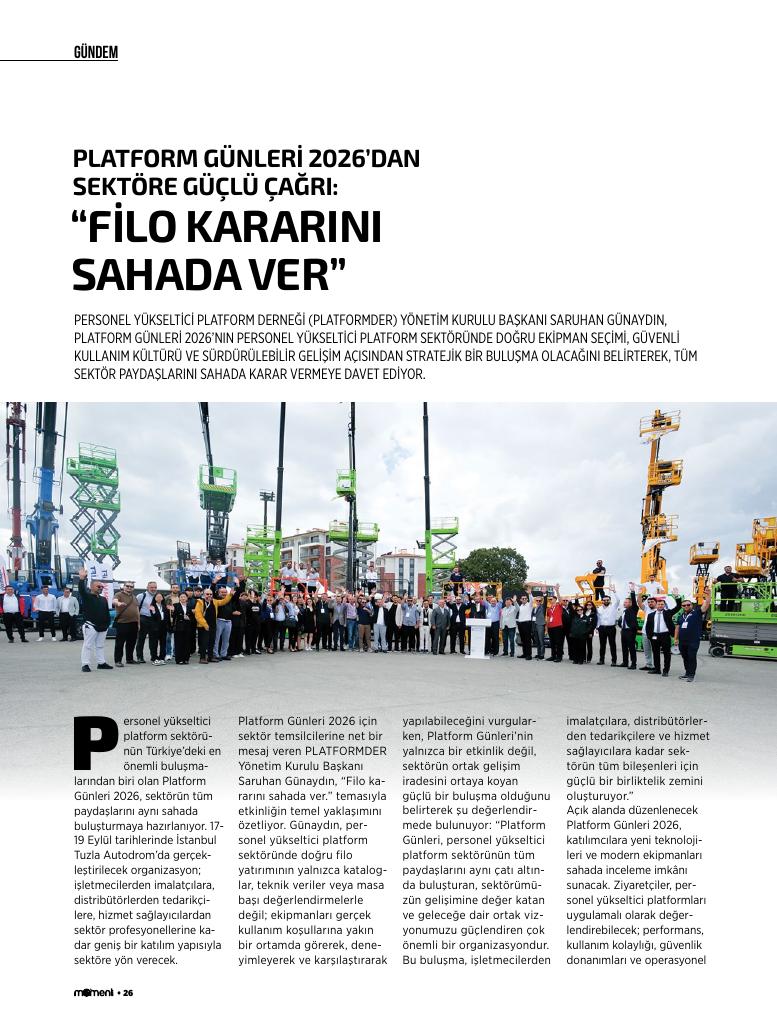 GÜNDEM

PLATFORM GÜNLERİ 2026'DAN SEKTÖRE GÜÇLÜ ÇAĞRI:
"FİLO KARARINI SAHADA VER"

PERSONEL YÜKSELTİCİ PLATFORM DERNEĞİ (PLATFORMDER) YÖNETİM KURULU BAŞKANI SARUHAN GÜNAYDIN, PLATFORM GÜNLERİ 2026'NIN PERSONEL YÜKSELTİCİ PLATFORM SEKTÖRÜNDE DOĞRU EKİPMAN SEÇİMİ, GÜVENLİ KULLANIM KÜLTÜRÜ VE SÜRDÜRÜLEBİLİR GELİŞİM AÇISINDAN STRATEJİK BİR BULUŞMA OLACAĞINI BELİRTEREK, TÜM SEKTÖR PAYDAŞLARINI SAHADA KARAR VERMEYE DAVET EDİYOR.

Personel yükseltici platform sektörünün Türkiye'deki en önemli buluşmalarından biri olan Platform Günleri 2026, sektörün tüm paydaşlarını aynı sahada buluşturmaya hazırlanıyor. 17-19 Eylül tarihlerinde İstanbul Tuzla Autodrom'da gerçekleştirilecek organizasyon; işletmecilerden imalatçılara, distribütörlerden tedarikçilere, hizmet sağlayıcılardan sektör profesyonellerine kadar geniş bir katılım yapısıyla sektöre yön verecek.

Platform Günleri 2026 için sektör temsilcilerine net bir mesaj veren PLATFORMDER Yönetim Kurulu Başkanı Saruhan Günaydın, "Filo kararını sahada ver." temasıyla etkinliğin temel yaklaşımını özetliyor. Günaydın, personel yükseltici platform sektöründe doğru filo yatırımının yalnızca kataloglar, teknik veriler veya masa başı değerlendirmelerle değil; ekipmanları gerçek kullanım koşullarına yakın bir ortamda görerek, deneyimleyerek ve karşılaştırarak yapılabileceğini vurgularken, Platform Günleri'nin yalnızca bir etkinlik değil, sektörün ortak gelişim iradesini ortaya koyan güçlü bir buluşma olduğunu belirterek şu değerlendirmede bulunuyor: "Platform Günleri, personel yükseltici platform sektörünün tüm paydaşlarını aynı çatı altında buluşturan, sektörümüzün gelişimine değer katan ve geleceğe dair ortak vizyonumuzu güçlendiren çok önemli bir organizasyondur. Bu buluşma, işletmecilerden imalatçılara, distribütörlerden tedarikçilere ve hizmet sağlayıcılara kadar sektörün tüm bileşenleri için güçlü bir birliktelik zemini oluşturuyor."

Açık alanda düzenlenecek Platform Günleri 2026, katılımcılara yeni teknolojileri ve modern ekipmanları sahada inceleme imkânı sunacak. Ziyaretçiler, personel yükseltici platformları uygulamalı olarak değerlendirebilecek; performans, kullanım kolaylığı, güvenlik donanımları ve operasyonel

moment • 26